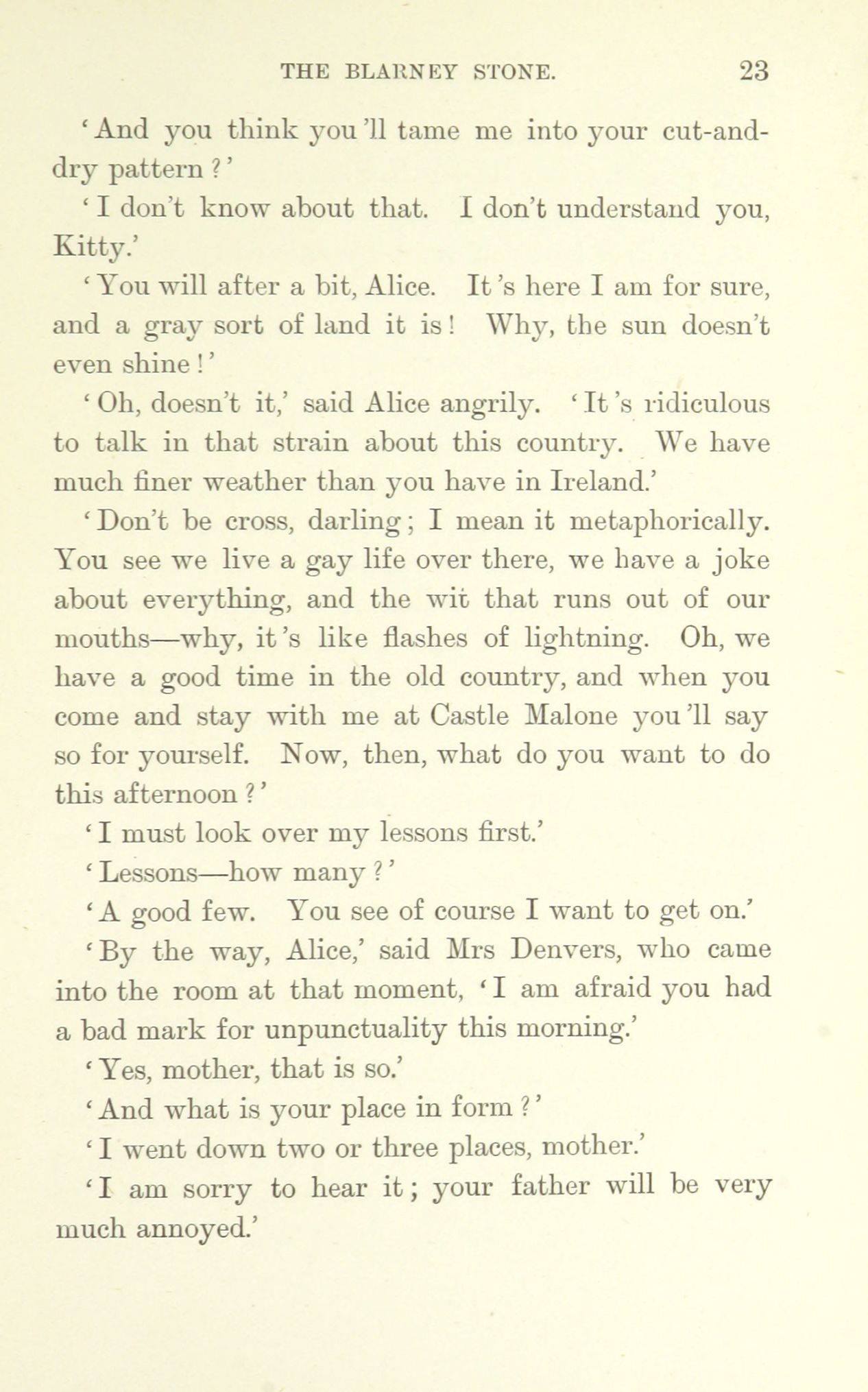 THE BLARNEY STONE. 23

'And you think you'll tame me into your cut-and-dry pattern?'

'I don't know about that. I don't understand you, Kitty.'

'You will after a bit, Alice. It's here I am for sure, and a gray sort of land it is! Why, the sun doesn't even shine!'

'Oh, doesn't it,' said Alice angrily. 'It's ridiculous to talk in that strain about this country. We have much finer weather than you have in Ireland.'

'Don't be cross, darling; I mean it metaphorically. You see we live a gay life over there, we have a joke about everything, and the wit that runs out of our mouths—why, it's like flashes of lightning. Oh, we have a good time in the old country, and when you come and stay with me at Castle Malone you'll say so for yourself. Now, then, what do you want to do this afternoon?'

'I must look over my lessons first.'

'Lessons—how many?'

'A good few. You see of course I want to get on.'

'By the way, Alice,' said Mrs Denvers, who came into the room at that moment, 'I am afraid you had a bad mark for unpunctuality this morning.'

'Yes, mother, that is so.'

'And what is your place in form?'

'I went down two or three places, mother.'

'I am sorry to hear it; your father will be very much annoyed.'